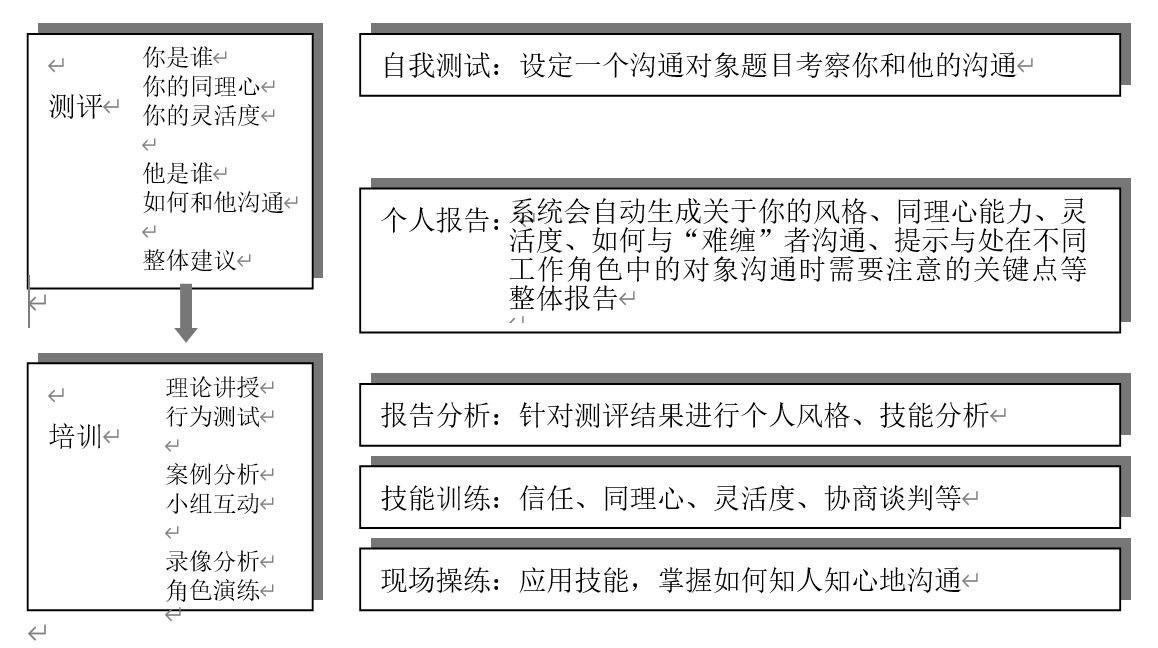 测评

你是谁
你的同理心
你的灵活度

他是谁
如何和他沟通

整体建议

自我测试：设定一个沟通对象题目考察你和他的沟通

个人报告：系统会自动生成关于你的风格、同理心能力、灵活度、如何与“难缠”者沟通、提示与处在不同工作角色中的对象沟通时需要注意的关键点等整体报告

培训

理论讲授
行为测试

案例分析
小组互动

录像分析
角色演练

报告分析：针对测评结果进行个人风格、技能分析

技能训练：信任、同理心、灵活度、协商谈判等

现场操练：应用技能，掌握如何知人知心地沟通